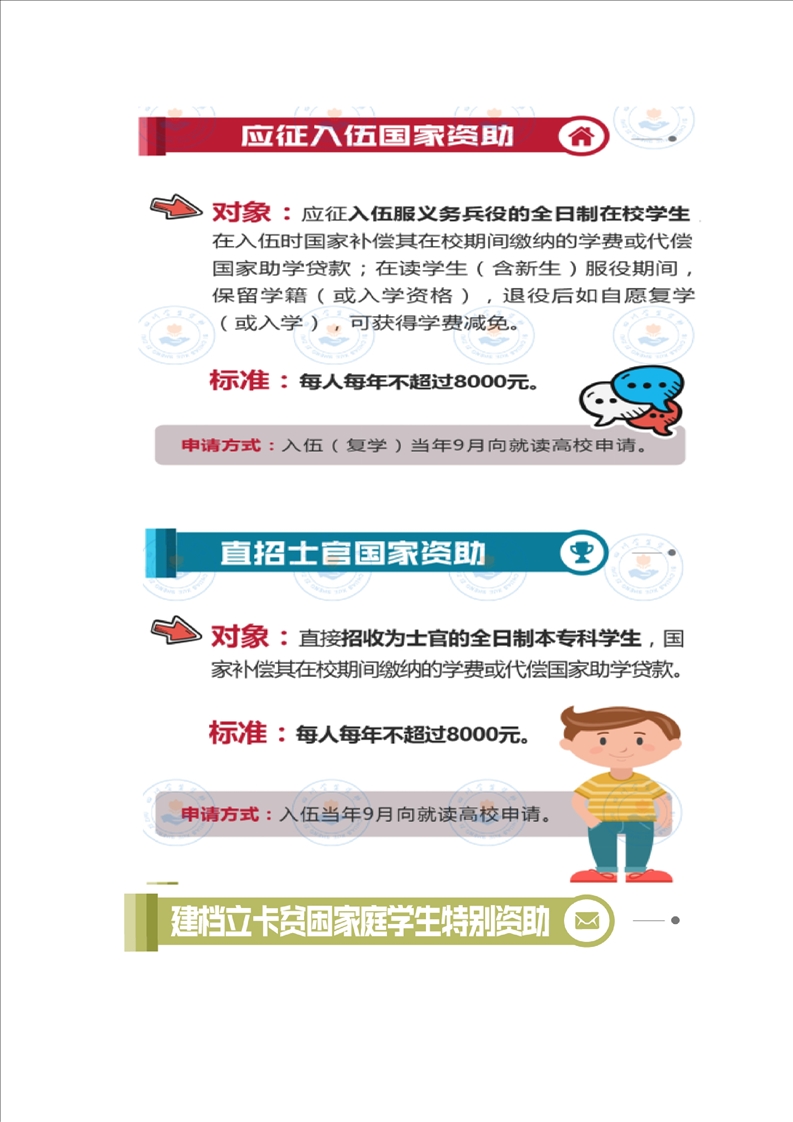 应征入伍国家资助

对象：应征入伍服义务兵役的全日制在校学生，在入伍时国家补偿其在校期间缴纳的学费或代偿国家助学贷款；在读学生（含新生）服役期间，保留学籍（或入学资格），退役后如自愿复学（或入学），可获得学费减免。

标准：每人每年不超过8000元。

申请方式：入伍（复学）当年9月向就读高校申请。

直招士官国家资助

对象：直接招收为士官的全日制本专科学生，国家补偿其在校期间缴纳的学费或代偿国家助学贷款。

标准：每人每年不超过8000元。

申请方式：入伍当年9月向就读高校申请。

建档立卡贫困家庭学生特别资助